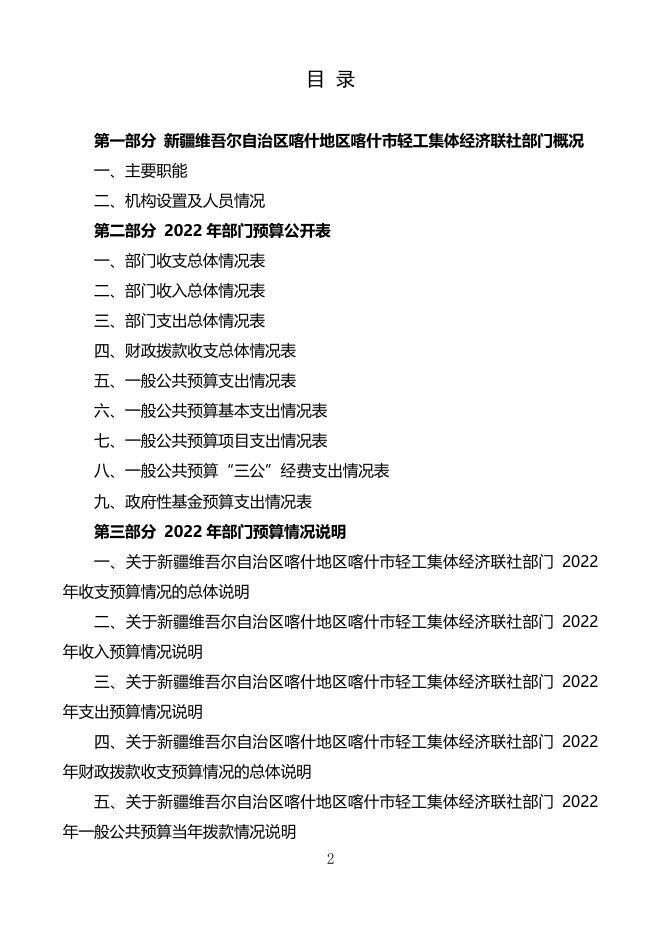 目 录

第一部分 新疆维吾尔自治区喀什地区喀什市轻工集体经济联社部门概况

一、主要职能

二、机构设置及人员情况

第二部分 2022 年部门预算公开表

一、部门收支总体情况表

二、部门收入总体情况表

三、部门支出总体情况表

四、财政拨款收支总体情况表

五、一般公共预算支出情况表

六、一般公共预算基本支出情况表

七、一般公共预算项目支出情况表

八、一般公共预算“三公”经费支出情况表

九、政府性基金预算支出情况表

第三部分 2022 年部门预算情况说明

一、关于新疆维吾尔自治区喀什地区喀什市轻工集体经济联社部门 2022 年收支预算情况的总体说明

二、关于新疆维吾尔自治区喀什地区喀什市轻工集体经济联社部门 2022 年收入预算情况说明

三、关于新疆维吾尔自治区喀什地区喀什市轻工集体经济联社部门 2022 年支出预算情况说明

四、关于新疆维吾尔自治区喀什地区喀什市轻工集体经济联社部门 2022 年财政拨款收支预算情况的总体说明

五、关于新疆维吾尔自治区喀什地区喀什市轻工集体经济联社部门 2022 年一般公共预算当年拨款情况说明

2